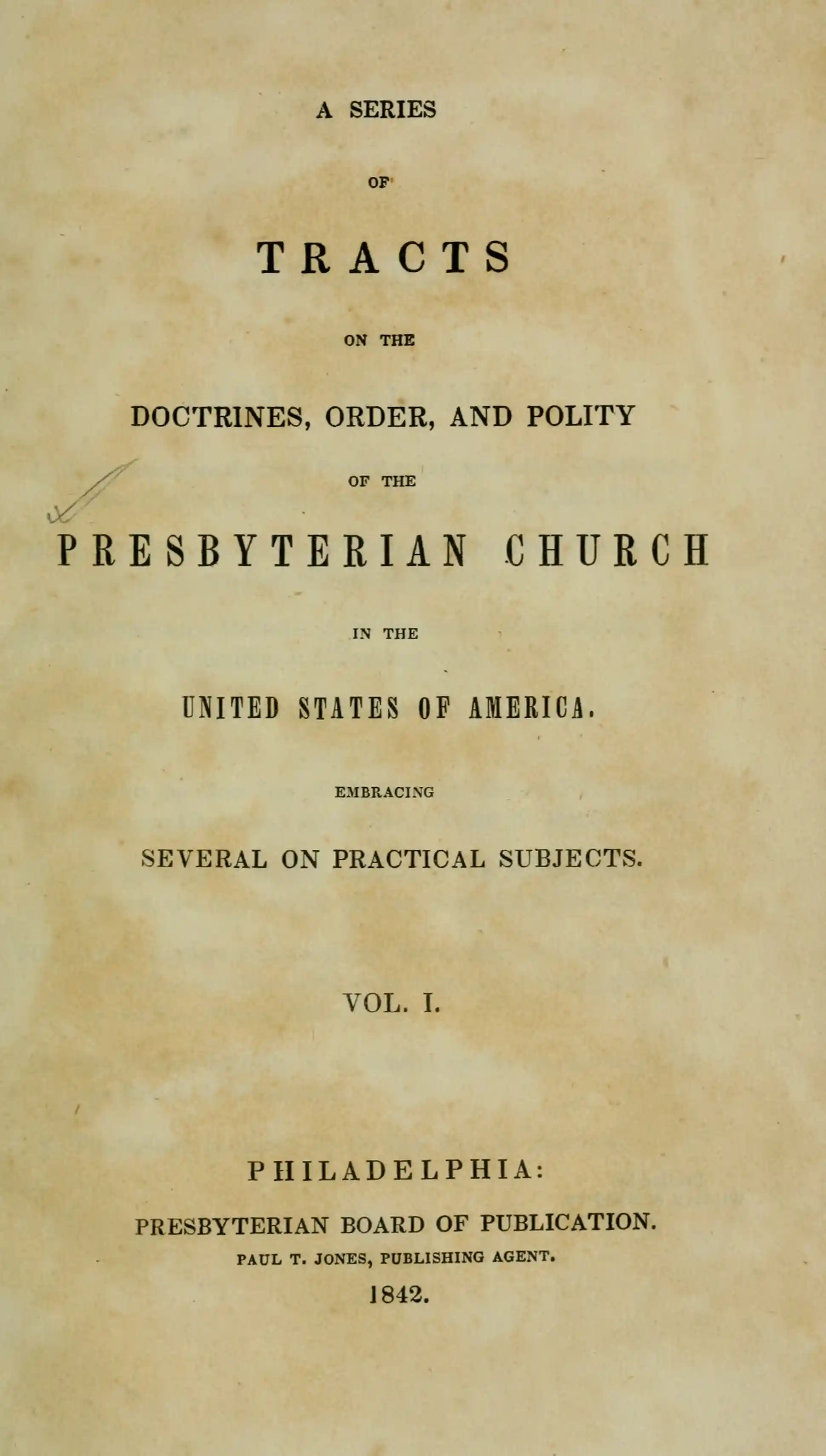 A SERIES

OF

TRACTS

ON THE

DOCTRINES, ORDER, AND POLITY

OF THE

PRESBYTERIAN CHURCH

IN THE

UNITED STATES OF AMERICA.

EMBRACING

SEVERAL ON PRACTICAL SUBJECTS.

VOL. I.

PHILADELPHIA:

PRESBYTERIAN BOARD OF PUBLICATION.

PAUL T. JONES, PUBLISHING AGENT.

1842.